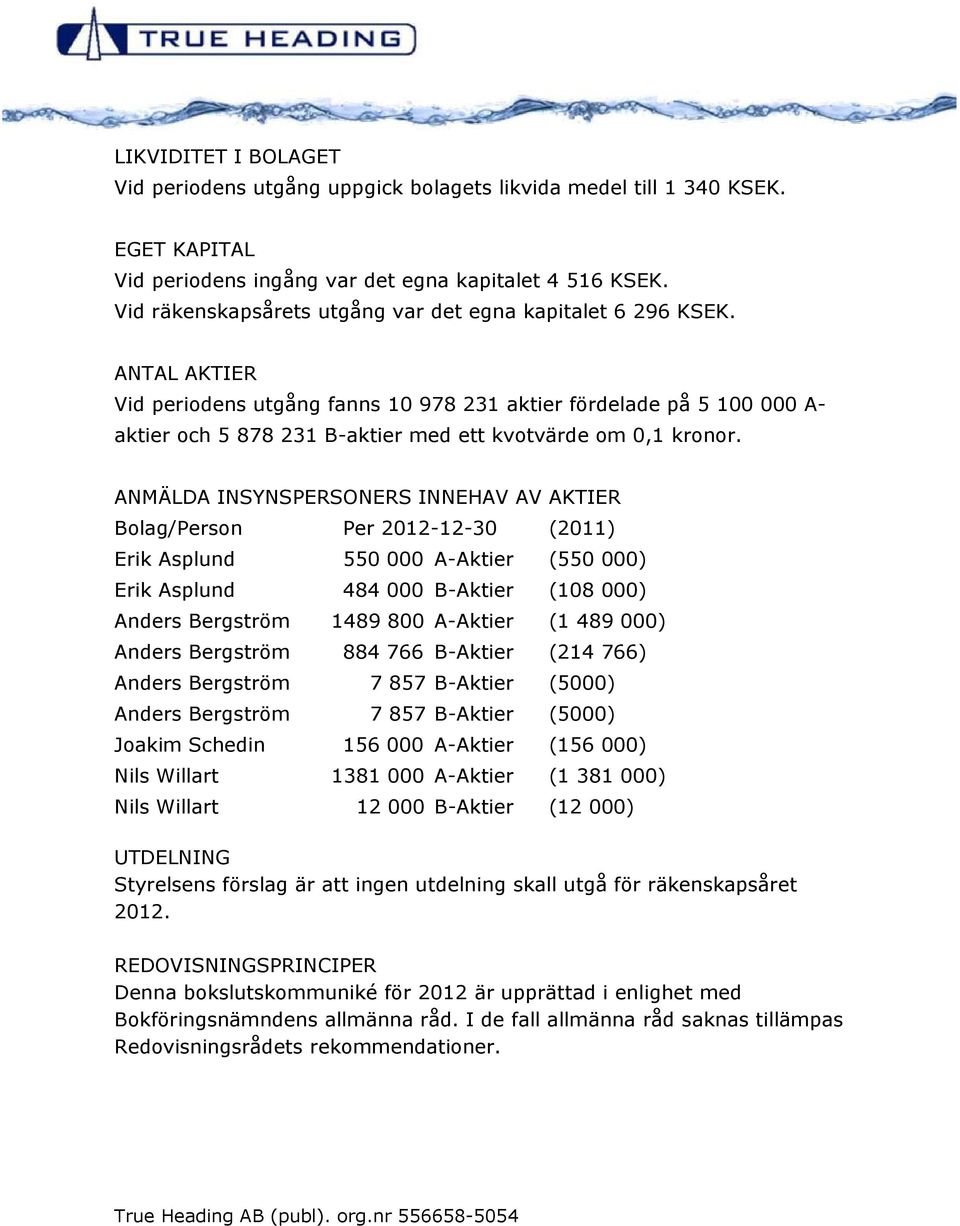 TRUE HEADING

LIKVIDITET I BOLAGET
Vid periodens utgång uppgick bolagets likvida medel till 1 340 KSEK.

EGET KAPITAL
Vid periodens ingång var det egna kapitalet 4 516 KSEK.
Vid räkenskapsårets utgång var det egna kapitalet 6 296 KSEK.

ANTAL AKTIER
Vid periodens utgång fanns 10 978 231 aktier fördelade på 5 100 000 A-aktier och 5 878 231 B-aktier med ett kvotvärde om 0,1 kronor.

ANMÄLDA INSYNSPERSONERS INNEHAV AV AKTIER

| Bolag/Person | Per 2012-12-30 | (2011) |
|---|---|---|
| Erik Asplund | 550 000 A-Aktier | (550 000) |
| Erik Asplund | 484 000 B-Aktier | (108 000) |
| Anders Bergström | 1489 800 A-Aktier | (1 489 000) |
| Anders Bergström | 884 766 B-Aktier | (214 766) |
| Anders Bergström | 7 857 B-Aktier | (5000) |
| Anders Bergström | 7 857 B-Aktier | (5000) |
| Joakim Schedin | 156 000 A-Aktier | (156 000) |
| Nils Willart | 1381 000 A-Aktier | (1 381 000) |
| Nils Willart | 12 000 B-Aktier | (12 000) |

UTDELNING
Styrelsens förslag är att ingen utdelning skall utgå för räkenskapsåret 2012.

REDOVISNINGSPRINCIPER
Denna bokslutskommuniké för 2012 är upprättad i enlighet med Bokföringsnämndens allmänna råd. I de fall allmänna råd saknas tillämpas Redovisningsrådets rekommendationer.

True Heading AB (publ). org.nr 556658-5054